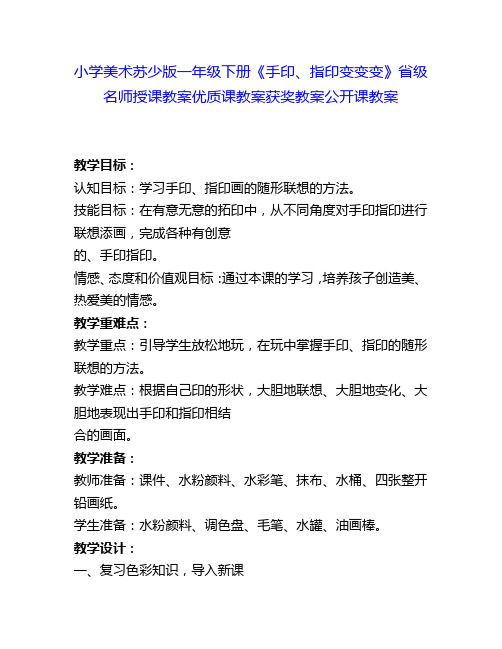 小学美术苏少版一年级下册《手印、指印变变变》省级名师授课教案优质课教案获奖教案公开课教案

教学目标：

认知目标：学习手印、指印画的随形联想的方法。

技能目标：在有意无意的拓印中，从不同角度对手印指印进行联想添画，完成各种有创意的、手印指印。

情感、态度和价值观目标：通过本课的学习，培养孩子创造美、热爱美的情感。

教学重难点：

教学重点：引导学生放松地玩，在玩中掌握手印、指印的随形联想的方法。

教学难点：根据自己印的形状，大胆地联想、大胆地变化、大胆地表现出手印和指印相结合的画面。

教学准备：

教师准备：课件、水粉颜料、水彩笔、抹布、水桶、四张整开铅画纸。

学生准备：水粉颜料、调色盘、毛笔、水罐、油画棒。

教学设计：

一、复习色彩知识，导入新课